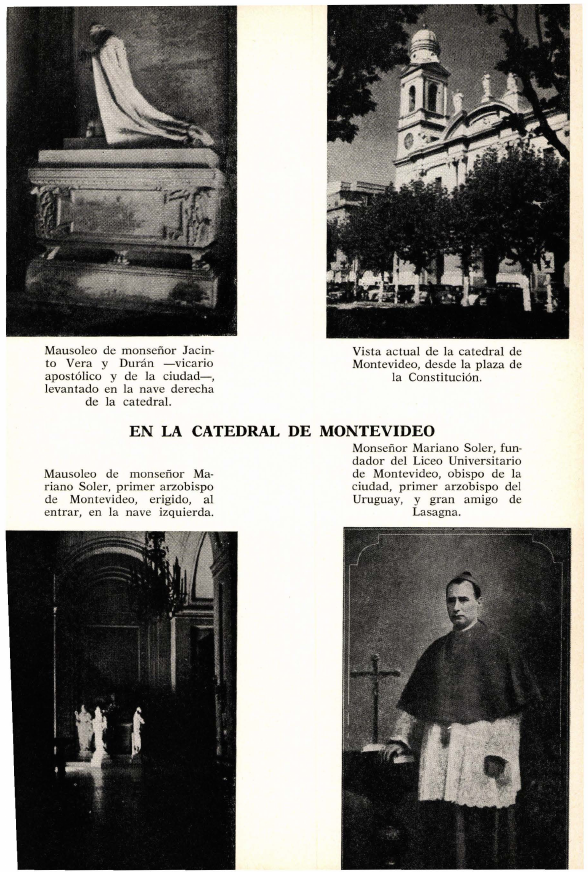 Mausoleo de monseñor Jacinto Vera y Durán —vicario apostólico y de la ciudad—, levantado en la nave derecha de la catedral.

Vista actual de la catedral de Montevideo, desde la plaza de la Constitución.

EN LA CATEDRAL DE MONTEVIDEO

Mausoleo de monseñor Mariano Soler, primer arzobispo de Montevideo, erigido, al entrar, en la nave izquierda.

Monseñor Mariano Soler, fundador del Liceo Universitario de Montevideo, obispo de la ciudad, primer arzobispo del Uruguay, y gran amigo de Lasagna.